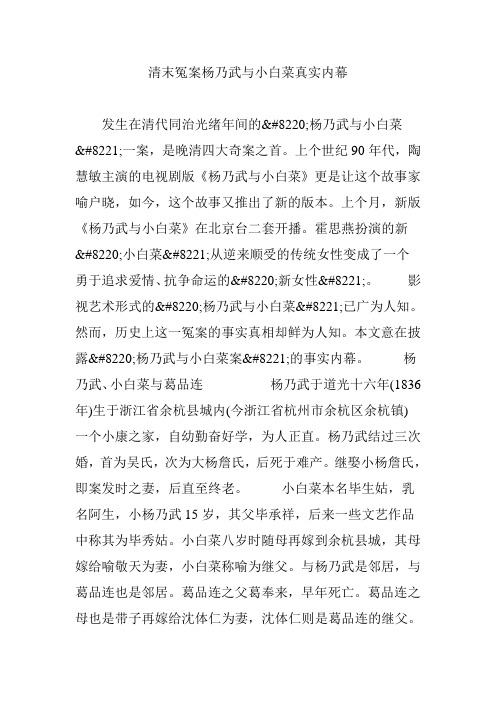 清末冤案杨乃武与小白菜真实内幕

发生在清代同治光绪年间的&#8220;杨乃武与小白菜&#8221;一案，是晚清四大奇案之首。上个世纪 90 年代，陶慧敏主演的电视剧版《杨乃武与小白菜》更是让这个故事家喻户晓，如今，这个故事又推出了新的版本。上个月，新版《杨乃武与小白菜》在北京台二套开播。霍思燕扮演的新&#8220;小白菜&#8221;从逆来顺受的传统女性变成了一个勇于追求爱情、抗争命运的&#8220;新女性&#8221;。 影视艺术形式的&#8220;杨乃武与小白菜&#8221;已广为人知。然而，历史上这一冤案的事实真相却鲜为人知。本文意在披露&#8220;杨乃武与小白菜案&#8221;的事实内幕。 杨乃武、小白菜与葛品连 杨乃武于道光十六年(1836年)生于浙江省余杭县城内(今浙江省杭州市余杭区余杭镇)一个小康之家，自幼勤奋好学，为人正直。杨乃武结过三次婚，首为吴氏，次为大杨詹氏，后死于难产。继娶小杨詹氏，即案发时之妻，后直至终老。 小白菜本名毕生姑，乳名阿生，小杨乃武 15 岁，其父毕承祥，后来一些文艺作品中称其为毕秀姑。小白菜八岁时随母再嫁到余杭县城，其母嫁给喻敬天为妻，小白菜称喻为继父。与杨乃武是邻居，与葛品连也是邻居。葛品连之父葛奉来，早年死亡。葛品连之母也是带子再嫁给沈体仁为妻，沈体仁则是葛品连的继父。